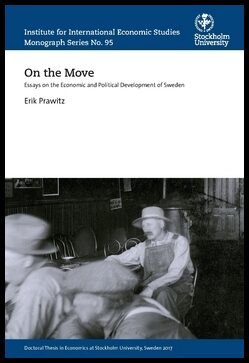 Institute for International Economic Studies
Monograph Series No. 95

Stockholm University

On the Move

Essays on the Economic and Political Development of Sweden

Erik Prawitz

Doctoral Thesis in Economics at Stockholm University, Sweden 2017